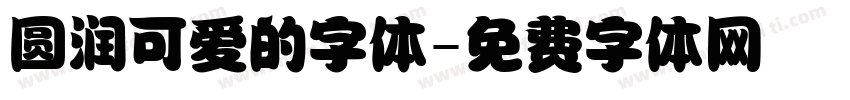 圆润可爱的字体-免费字体网